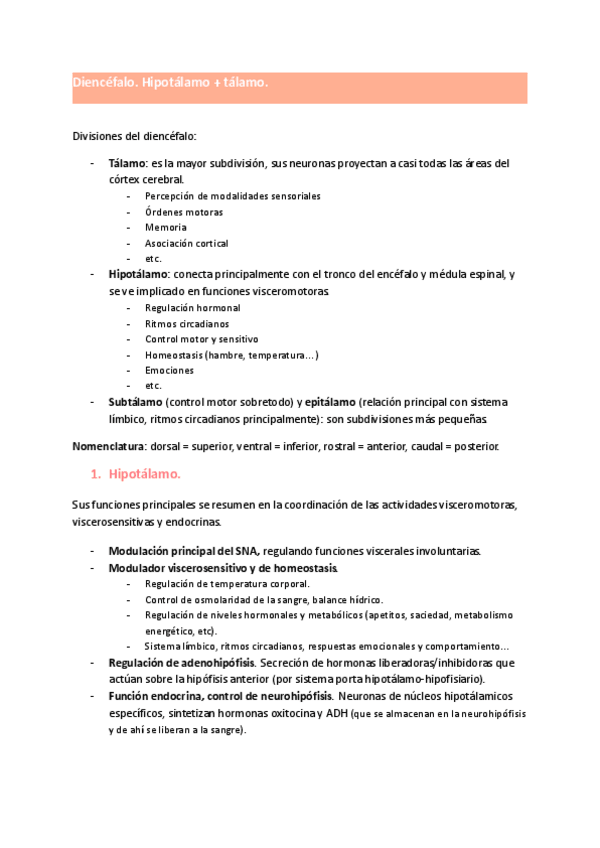 Diencéfalo. Hipotálamo + tálamo.

Divisiones del diencéfalo:

- Tálamo: es la mayor subdivisión, sus neuronas proyectan a casi todas las áreas del córtex cerebral.
  - Percepción de modalidades sensoriales
  - Órdenes motoras
  - Memoria
  - Asociación cortical
  - etc.
- Hipotálamo: conecta principalmente con el tronco del encéfalo y médula espinal, y se ve implicado en funciones visceromotoras.
  - Regulación hormonal
  - Ritmos circadianos
  - Control motor y sensitivo
  - Homeostasis (hambre, temperatura…)
  - Emociones
  - etc.
- Subtálamo (control motor sobretodo) y epitálamo (relación principal con sistema límbico, ritmos circadianos principalmente): son subdivisiones más pequeñas.

Nomenclatura: dorsal = superior, ventral = inferior, rostral = anterior, caudal = posterior.

1. Hipotálamo.

Sus funciones principales se resumen en la coordinación de las actividades visceromotoras, viscerosensitivas y endocrinas.

- Modulación principal del SNA, regulando funciones viscerales involuntarias.
- Modulador viscerosensitivo y de homeostasis.
  - Regulación de temperatura corporal.
  - Control de osmolaridad de la sangre, balance hídrico.
  - Regulación de niveles hormonales y metabólicos (apetitos, saciedad, metabolismo energético, etc).
  - Sistema límbico, ritmos circadianos, respuestas emocionales y comportamiento…
- Regulación de adenohipófisis. Secreción de hormonas liberadoras/inhibidoras que actúan sobre la hipófisis anterior (por sistema porta hipotálamo-hipofisiario).
- Función endocrina, control de neurohipófisis. Neuronas de núcleos hipotálamicos específicos, sintetizan hormonas oxitocina y ADH (que se almacenan en la neurohipófisis y de ahí se liberan a la sangre).